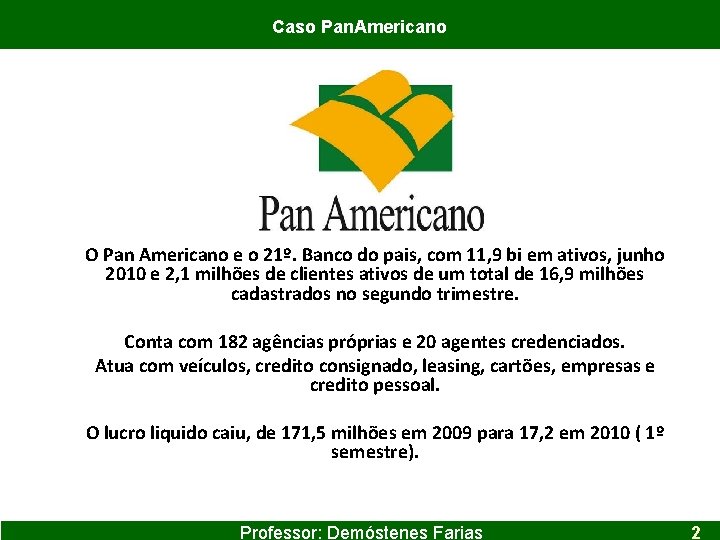 Caso PanAmericano

Pan Americano

O Pan Americano e o 21º. Banco do pais, com 11,9 bi em ativos, junho 2010 e 2,1 milhões de clientes ativos de um total de 16,9 milhões cadastrados no segundo trimestre.

Conta com 182 agências próprias e 20 agentes credenciados.

Atua com veículos, credito consignado, leasing, cartões, empresas e credito pessoal.

O lucro liquido caiu, de 171,5 milhões em 2009 para 17,2 em 2010 ( 1º semestre).

Professor: Demóstenes Farias

2